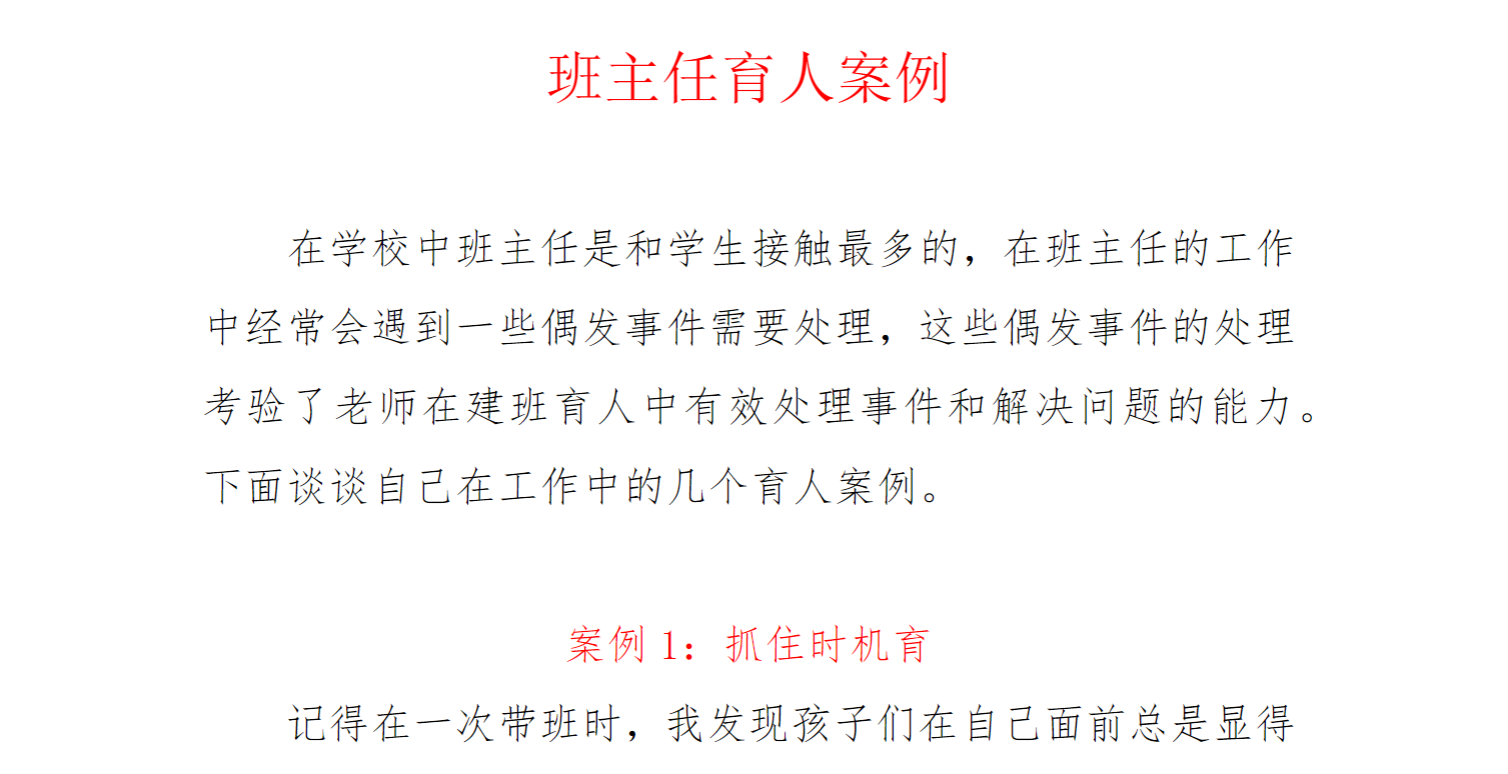 班主任育人案例

在学校中班主任是和学生接触最多的，在班主任的工作中经常会遇到一些偶发事件需要处理，这些偶发事件的处理考验了老师在建班育人中有效处理事件和解决问题的能力。下面谈谈自己在工作中的几个育人案例。

案例 1：抓住时机育

记得在一次带班时，我发现孩子们在自己面前总是显得